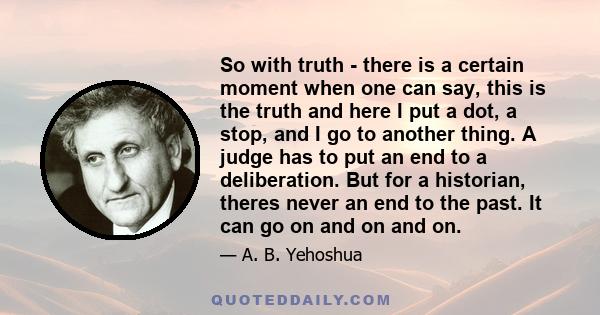 So with truth - there is a certain moment when one can say, this is the truth and here I put a dot, a stop, and I go to another thing. A judge has to put an end to a deliberation. But for a historian, theres never an end to the past. It can go on and on and on.

— A. B. Yehoshua

QUOTEDDAILY.COM